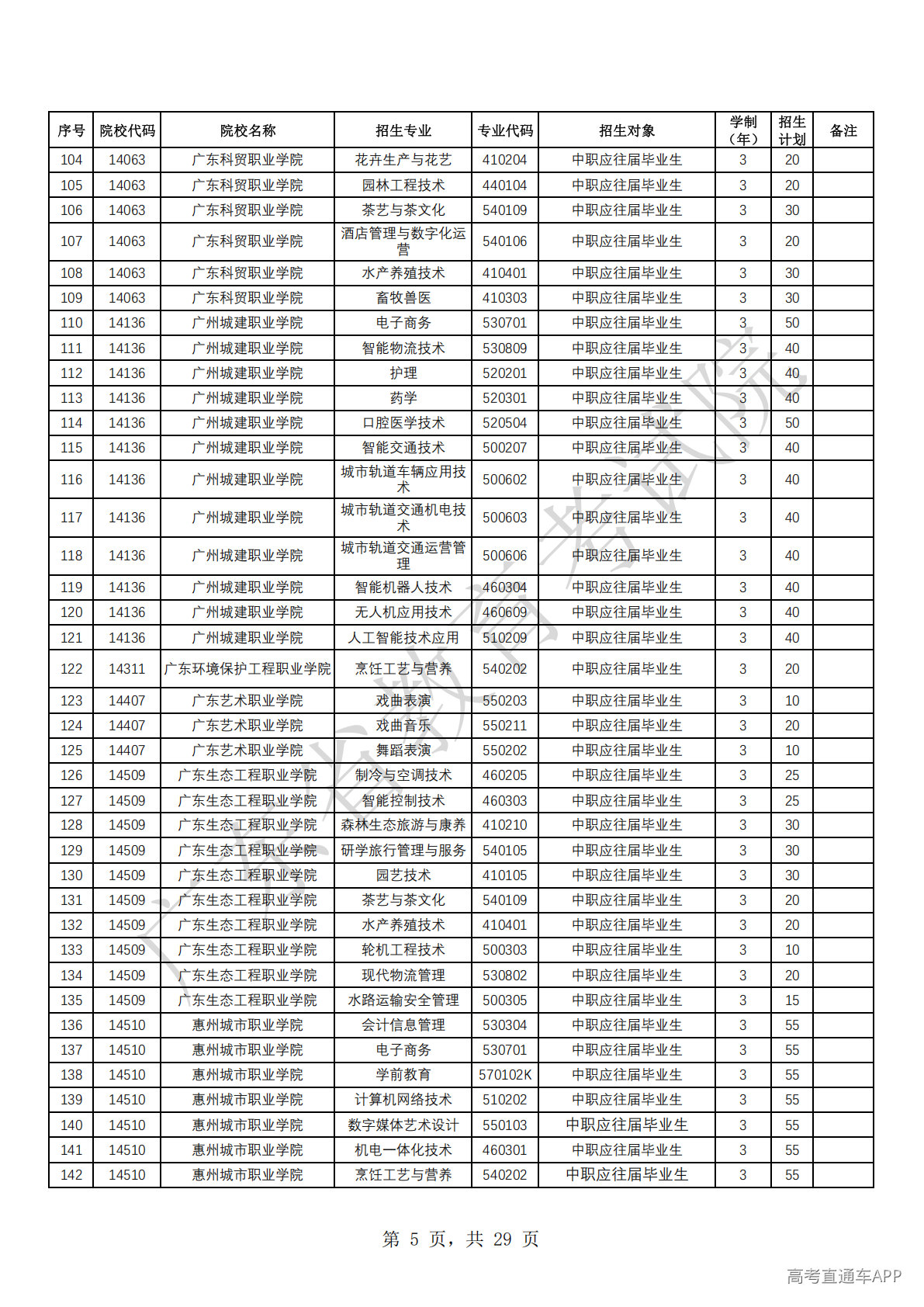 | 序号 | 院校代码 | 院校名称 | 招生专业 | 专业代码 | 招生对象 | 学制（年） | 招生计划 | 备注 |
|---|---|---|---|---|---|---|---|---|
| 104 | 14063 | 广东科贸职业学院 | 花卉生产与花艺 | 410204 | 中职应往届毕业生 | 3 | 20 | |
| 105 | 14063 | 广东科贸职业学院 | 园林工程技术 | 440104 | 中职应往届毕业生 | 3 | 20 | |
| 106 | 14063 | 广东科贸职业学院 | 茶艺与茶文化 | 540109 | 中职应往届毕业生 | 3 | 30 | |
| 107 | 14063 | 广东科贸职业学院 | 酒店管理与数字化运营 | 540106 | 中职应往届毕业生 | 3 | 20 | |
| 108 | 14063 | 广东科贸职业学院 | 水产养殖技术 | 410401 | 中职应往届毕业生 | 3 | 30 | |
| 109 | 14063 | 广东科贸职业学院 | 畜牧兽医 | 410303 | 中职应往届毕业生 | 3 | 30 | |
| 110 | 14136 | 广州城建职业学院 | 电子商务 | 530701 | 中职应往届毕业生 | 3 | 50 | |
| 111 | 14136 | 广州城建职业学院 | 智能物流技术 | 530809 | 中职应往届毕业生 | 3 | 40 | |
| 112 | 14136 | 广州城建职业学院 | 护理 | 520201 | 中职应往届毕业生 | 3 | 40 | |
| 113 | 14136 | 广州城建职业学院 | 药学 | 520301 | 中职应往届毕业生 | 3 | 40 | |
| 114 | 14136 | 广州城建职业学院 | 口腔医学技术 | 520504 | 中职应往届毕业生 | 3 | 50 | |
| 115 | 14136 | 广州城建职业学院 | 智能交通技术 | 500207 | 中职应往届毕业生 | 3 | 40 | |
| 116 | 14136 | 广州城建职业学院 | 城市轨道车辆应用技术 | 500602 | 中职应往届毕业生 | 3 | 40 | |
| 117 | 14136 | 广州城建职业学院 | 城市轨道交通机电技术 | 500603 | 中职应往届毕业生 | 3 | 40 | |
| 118 | 14136 | 广州城建职业学院 | 城市轨道交通运营管理 | 500606 | 中职应往届毕业生 | 3 | 40 | |
| 119 | 14136 | 广州城建职业学院 | 智能机器人技术 | 460304 | 中职应往届毕业生 | 3 | 40 | |
| 120 | 14136 | 广州城建职业学院 | 无人机应用技术 | 460609 | 中职应往届毕业生 | 3 | 40 | |
| 121 | 14136 | 广州城建职业学院 | 人工智能技术应用 | 510209 | 中职应往届毕业生 | 3 | 40 | |
| 122 | 14311 | 广东环境保护工程职业学院 | 烹饪工艺与营养 | 540202 | 中职应往届毕业生 | 3 | 20 | |
| 123 | 14407 | 广东艺术职业学院 | 戏曲表演 | 550203 | 中职应往届毕业生 | 3 | 10 | |
| 124 | 14407 | 广东艺术职业学院 | 戏曲音乐 | 550211 | 中职应往届毕业生 | 3 | 20 | |
| 125 | 14407 | 广东艺术职业学院 | 舞蹈表演 | 550202 | 中职应往届毕业生 | 3 | 10 | |
| 126 | 14509 | 广东生态工程职业学院 | 制冷与空调技术 | 460205 | 中职应往届毕业生 | 3 | 25 | |
| 127 | 14509 | 广东生态工程职业学院 | 智能控制技术 | 460303 | 中职应往届毕业生 | 3 | 25 | |
| 128 | 14509 | 广东生态工程职业学院 | 森林生态旅游与康养 | 410210 | 中职应往届毕业生 | 3 | 30 | |
| 129 | 14509 | 广东生态工程职业学院 | 研学旅行管理与服务 | 540105 | 中职应往届毕业生 | 3 | 30 | |
| 130 | 14509 | 广东生态工程职业学院 | 园艺技术 | 410105 | 中职应往届毕业生 | 3 | 30 | |
| 131 | 14509 | 广东生态工程职业学院 | 茶艺与茶文化 | 540109 | 中职应往届毕业生 | 3 | 20 | |
| 132 | 14509 | 广东生态工程职业学院 | 水产养殖技术 | 410401 | 中职应往届毕业生 | 3 | 20 | |
| 133 | 14509 | 广东生态工程职业学院 | 轮机工程技术 | 500303 | 中职应往届毕业生 | 3 | 10 | |
| 134 | 14509 | 广东生态工程职业学院 | 现代物流管理 | 530802 | 中职应往届毕业生 | 3 | 20 | |
| 135 | 14509 | 广东生态工程职业学院 | 水路运输安全管理 | 500305 | 中职应往届毕业生 | 3 | 15 | |
| 136 | 14510 | 惠州城市职业学院 | 会计信息管理 | 530304 | 中职应往届毕业生 | 3 | 55 | |
| 137 | 14510 | 惠州城市职业学院 | 电子商务 | 530701 | 中职应往届毕业生 | 3 | 55 | |
| 138 | 14510 | 惠州城市职业学院 | 学前教育 | 570102K | 中职应往届毕业生 | 3 | 55 | |
| 139 | 14510 | 惠州城市职业学院 | 计算机网络技术 | 510202 | 中职应往届毕业生 | 3 | 55 | |
| 140 | 14510 | 惠州城市职业学院 | 数字媒体艺术设计 | 550103 | 中职应往届毕业生 | 3 | 55 | |
| 141 | 14510 | 惠州城市职业学院 | 机电一体化技术 | 460301 | 中职应往届毕业生 | 3 | 55 | |
| 142 | 14510 | 惠州城市职业学院 | 烹饪工艺与营养 | 540202 | 中职应往届毕业生 | 3 | 55 | |

广东省教育考试院

第 5 页，共 29 页

高考直通车APP